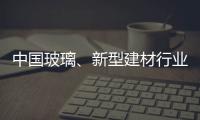 中国玻璃、新型建材行业